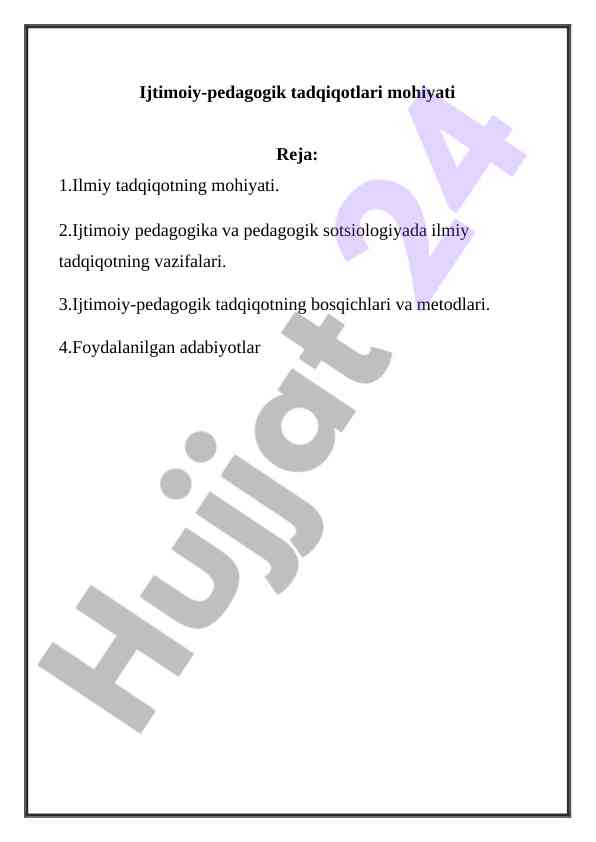 Ijtimoiy-pedagogik tadqiqotlari mohiyati

Reja:

1.Ilmiy tadqiqotning mohiyati.

2.Ijtimoiy pedagogika va pedagogik sotsiologiyada ilmiy tadqiqotning vazifalari.

3.Ijtimoiy-pedagogik tadqiqotning bosqichlari va metodlari.

4.Foydalanilgan adabiyotlar

Hujjat 24